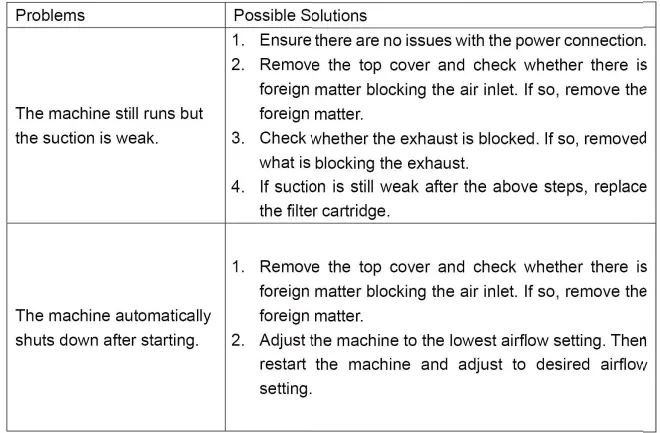 | Problems | Possible Solutions |
|---|---|
| The machine still runs but the suction is weak. | 1. Ensure there are no issues with the power connection. 2. Remove the top cover and check whether there is foreign matter blocking the air inlet. If so, remove the foreign matter. 3. Check whether the exhaust is blocked. If so, removed what is blocking the exhaust. 4. If suction is still weak after the above steps, replace the filter cartridge. |
| The machine automatically shuts down after starting. | 1. Remove the top cover and check whether there is foreign matter blocking the air inlet. If so, remove the foreign matter. 2. Adjust the machine to the lowest airflow setting. Then restart the machine and adjust to desired airflow setting. |